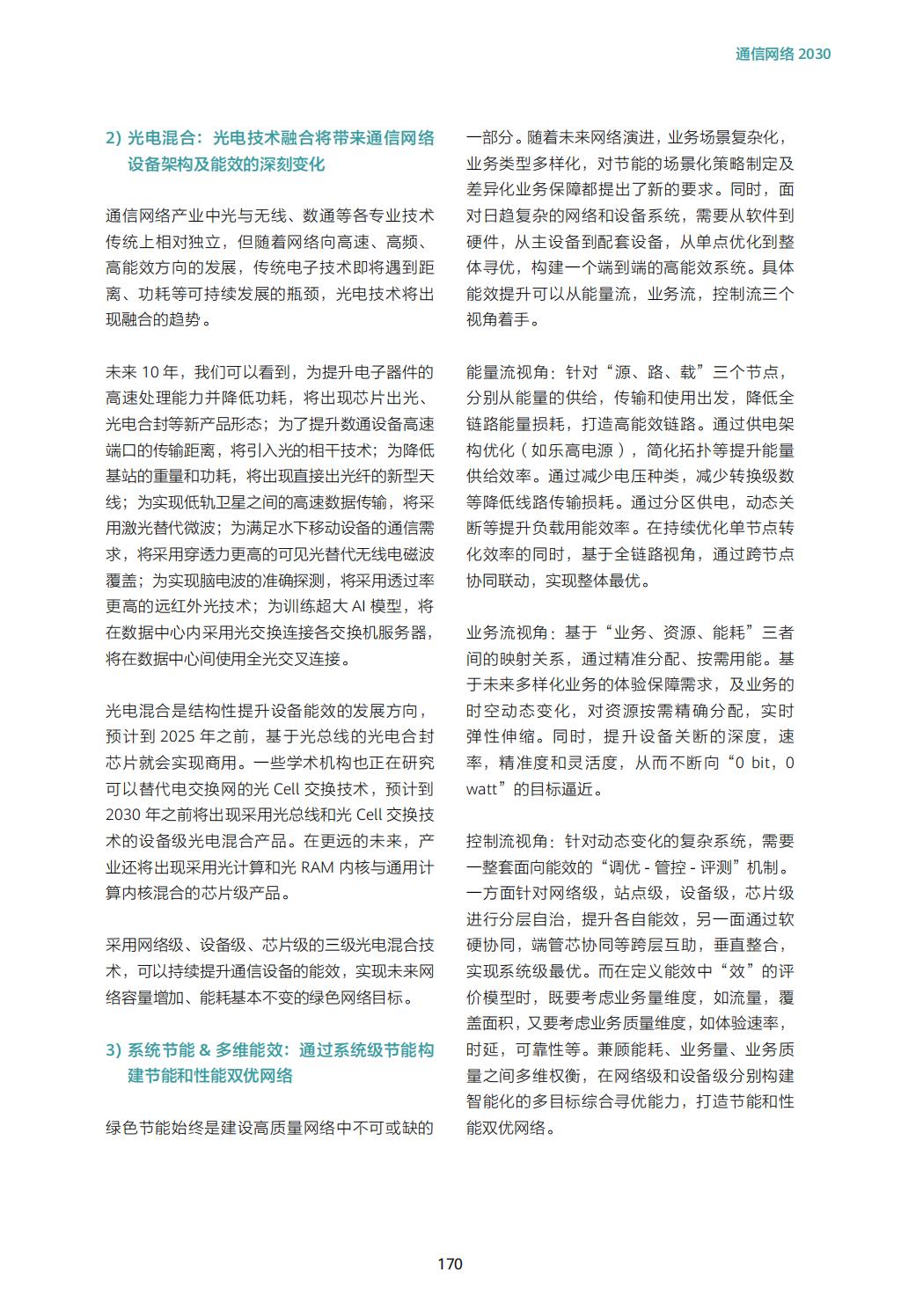 通信网络 2030

2) 光电混合：光电技术融合将带来通信网络设备架构及能效的深刻变化

通信网络产业中光与无线、数通等各专业技术传统上相对独立，但随着网络向高速、高频、高能效方向的发展，传统电子技术即将遇到距离、功耗等可持续发展的瓶颈，光电技术将出现融合的趋势。

未来 10 年，我们可以看到，为提升电子器件的高速处理能力并降低功耗，将出现芯片出光、光电合封等新产品形态；为了提升数通设备高速端口的传输距离，将引入光的相干技术；为降低基站的重量和功耗，将出现直接出光纤的新型天线；为实现低轨卫星之间的高速数据传输，将采用激光替代微波；为满足水下移动设备的通信需求，将采用穿透力更高的可见光替代无线电磁波覆盖；为实现脑电波的准确探测，将采用透过率更高的远红外光技术；为训练超大 AI 模型，将在数据中心内采用光交换连接各交换机服务器，将在数据中心间使用全光交叉连接。

光电混合是结构性提升设备能效的发展方向，预计到 2025 年之前，基于光总线的光电合封芯片就会实现商用。一些学术机构也正在研究可以替代电交换网的光 Cell 交换技术，预计到 2030 年之前将出现采用光总线和光 Cell 交换技术的设备级光电混合产品。在更远的未来，产业还将出现采用光计算和光 RAM 内核与通用计算内核混合的芯片级产品。

采用网络级、设备级、芯片级的三级光电混合技术，可以持续提升通信设备的能效，实现未来网络容量增加、能耗基本不变的绿色网络目标。

3) 系统节能 & 多维能效：通过系统级节能构建节能和性能双优网络

绿色节能始终是建设高质量网络中不可或缺的一部分。随着未来网络演进，业务场景复杂化，业务类型多样化，对节能的场景化策略制定及差异化业务保障都提出了新的要求。同时，面对日趋复杂的网络和设备系统，需要从软件到硬件，从主设备到配套设备，从单点优化到整体寻优，构建一个端到端的高能效系统。具体能效提升可以从能量流，业务流，控制流三个视角着手。

能量流视角：针对“源、路、载”三个节点，分别从能量的供给，传输和使用出发，降低全链路能量损耗，打造高能效链路。通过供电架构优化（如乐高电源），简化拓扑等提升能量供给效率。通过减少电压种类，减少转换级数等降低线路传输损耗。通过分区供电，动态关断等提升负载用能效率。在持续优化单节点转化效率的同时，基于全链路视角，通过跨节点协同联动，实现整体最优。

业务流视角：基于“业务、资源、能耗”三者间的映射关系，通过精准分配、按需用能。基于未来多样化业务的体验保障需求，及业务的时空动态变化，对资源按需精确分配，实时弹性伸缩。同时，提升设备关断的深度，速率，精准度和灵活度，从而不断向“0 bit，0 watt”的目标逼近。

控制流视角：针对动态变化的复杂系统，需要一整套面向能效的“调优 - 管控 - 评测”机制。一方面针对网络级，站点级，设备级，芯片级进行分层自治，提升各自能效，另一面通过软硬协同，端管芯协同等跨层互助，垂直整合，实现系统级最优。而在定义能效中“效”的评价模型时，既要考虑业务量维度，如流量，覆盖面积，又要考虑业务质量维度，如体验速率，时延，可靠性等。兼顾能耗、业务量、业务质量之间多维权衡，在网络级和设备级分别构建智能化的多目标综合寻优能力，打造节能和性能双优网络。

170